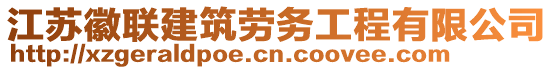 江苏徽联建筑劳务工程有限公司
http://xzgeraldpoe.cn.coovee.com